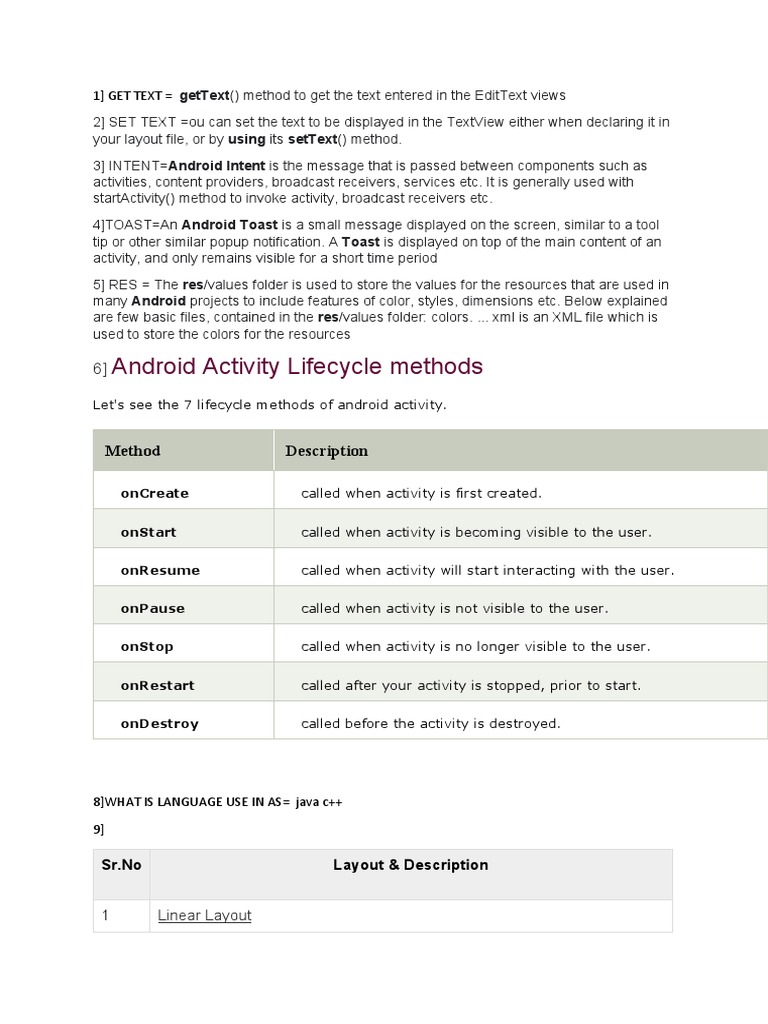 1] GET TEXT = getText() method to get the text entered in the EditText views

2] SET TEXT =ou can set the text to be displayed in the TextView either when declaring it in your layout file, or by using its setText() method.

3] INTENT=Android Intent is the message that is passed between components such as activities, content providers, broadcast receivers, services etc. It is generally used with startActivity() method to invoke activity, broadcast receivers etc.

4]TOAST=An Android Toast is a small message displayed on the screen, similar to a tool tip or other similar popup notification. A Toast is displayed on top of the main content of an activity, and only remains visible for a short time period

5] RES = The res/values folder is used to store the values for the resources that are used in many Android projects to include features of color, styles, dimensions etc. Below explained are few basic files, contained in the res/values folder: colors. ... xml is an XML file which is used to store the colors for the resources

6] Android Activity Lifecycle methods

Let's see the 7 lifecycle methods of android activity.

| Method | Description |
|---|---|
| onCreate | called when activity is first created. |
| onStart | called when activity is becoming visible to the user. |
| onResume | called when activity will start interacting with the user. |
| onPause | called when activity is not visible to the user. |
| onStop | called when activity is no longer visible to the user. |
| onRestart | called after your activity is stopped, prior to start. |
| onDestroy | called before the activity is destroyed. |

8]WHAT IS LANGUAGE USE IN AS= java c++

9]

| Sr.No | Layout & Description |
|---|---|
| 1 | Linear Layout |